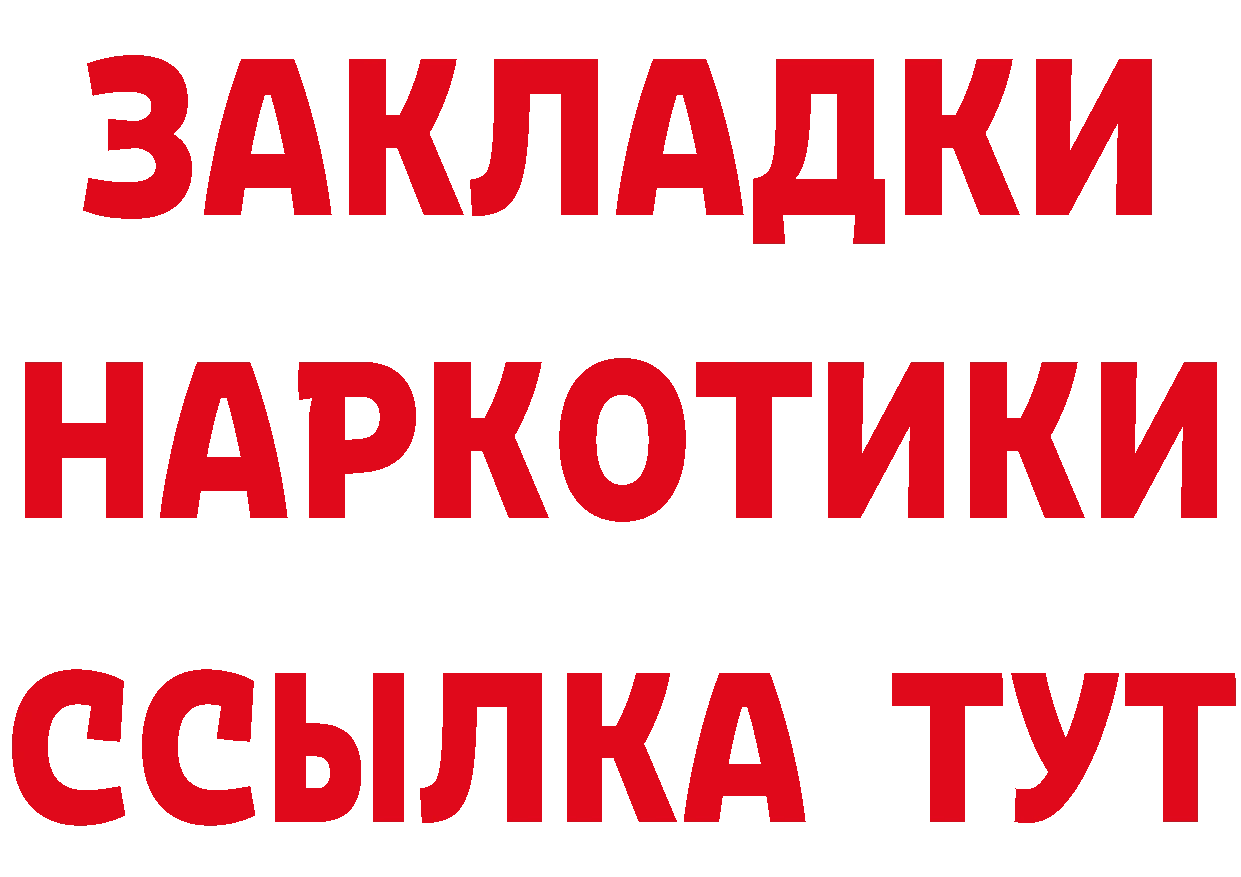 ЗАКЛАДКИ
НАРКОТИКИ
ССЫЛКА ТУТ